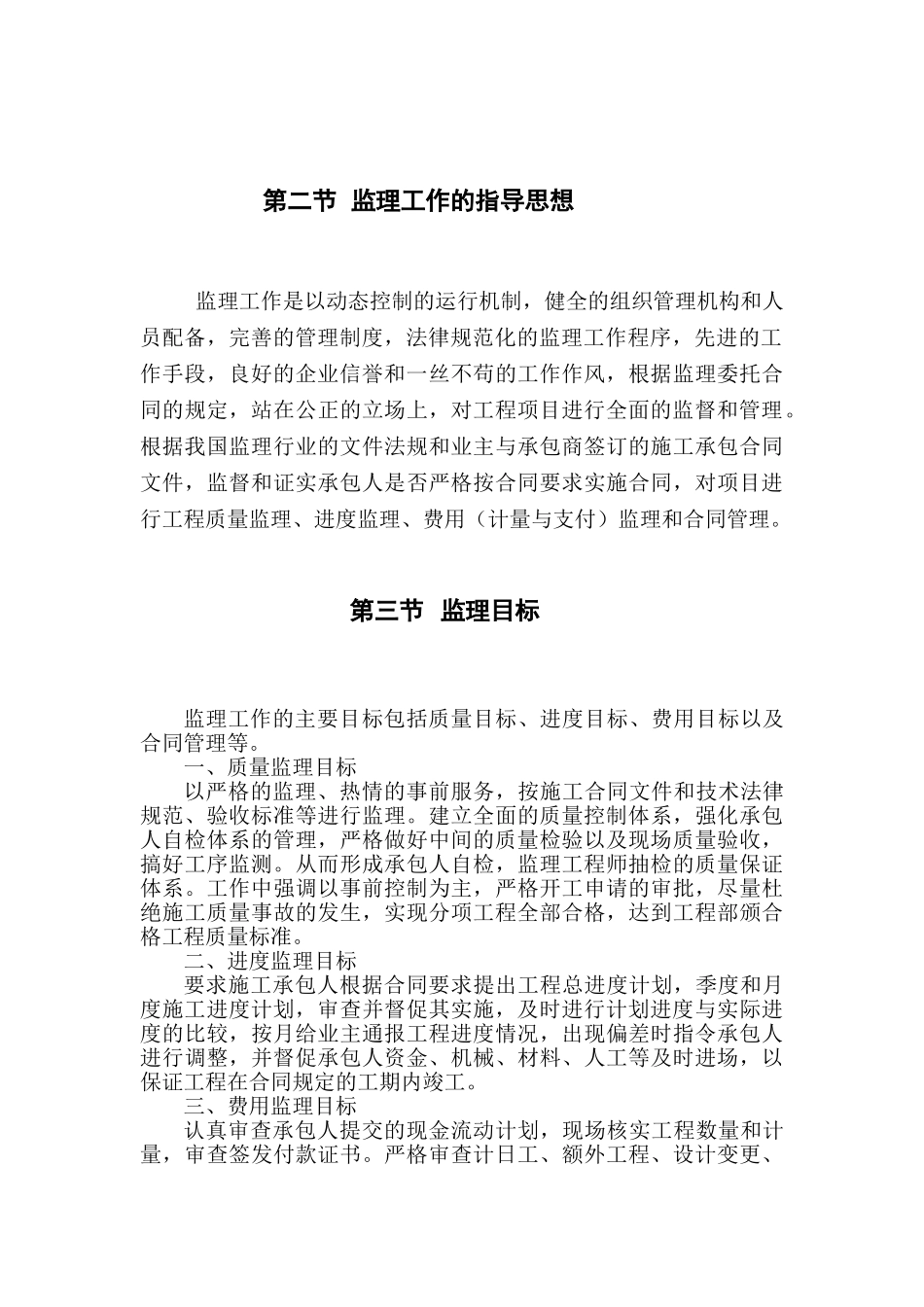 第二节 监理工作的指导思想

监理工作是以动态控制的运行机制，健全的组织管理机构和人员配备，完善的管理制度，法律规范化的监理工作程序，先进的工作手段，良好的企业信誉和一丝不苟的工作作风，根据监理委托合同的规定，站在公正的立场上，对工程项目进行全面的监督和管理。根据我国监理行业的文件法规和业主与承包商签订的施工承包合同文件，监督和证实承包人是否严格按合同要求实施合同，对项目进行工程质量监理、进度监理、费用（计量与支付）监理和合同管理。

第三节 监理目标

监理工作的主要目标包括质量目标、进度目标、费用目标以及合同管理等。

一、质量监理目标

以严格的监理、热情的事前服务，按施工合同文件和技术法律规范、验收标准等进行监理。建立全面的质量控制体系，强化承包人自检体系的管理，严格做好中间的质量检验以及现场质量验收，搞好工序监测。从而形成承包人自检，监理工程师抽检的质量保证体系。工作中强调以事前控制为主，严格开工申请的审批，尽量杜绝施工质量事故的发生，实现分项工程全部合格，达到工程部颁合格工程质量标准。

二、进度监理目标

要求施工承包人根据合同要求提出工程总进度计划，季度和月度施工进度计划，审查并督促其实施，及时进行计划进度与实际进度的比较，按月给业主通报工程进度情况，出现偏差时指令承包人进行调整，并督促承包人资金、机械、材料、人工等及时进场，以保证工程在合同规定的工期内竣工。

三、费用监理目标

认真审查承包人提交的现金流动计划，现场核实工程数量和计量，审查签发付款证书。严格审查计日工、额外工程、设计变更、